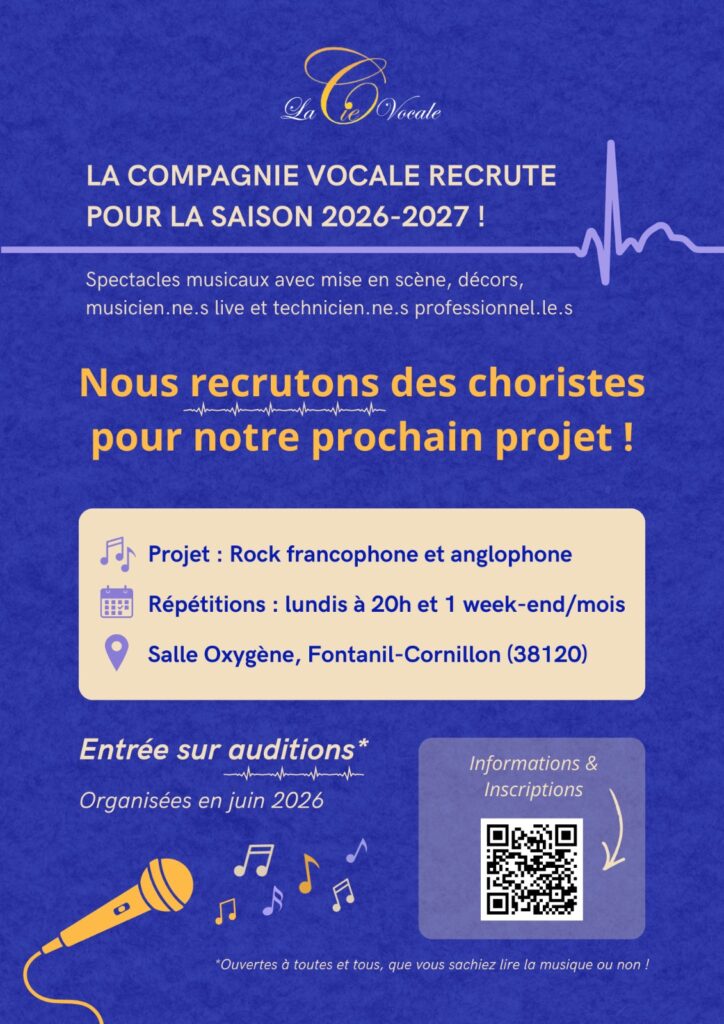 La Cie Vocale

LA COMPAGNIE VOCALE RECRUTE POUR LA SAISON 2026-2027 !

Spectacles musicaux avec mise en scène, décors, musicien.ne.s live et technicien.ne.s professionnel.le.s

Nous recrutons des choristes pour notre prochain projet !

Projet : Rock francophone et anglophone

Répétitions : lundis à 20h et 1 week-end/mois

Salle Oxygène, Fontanil-Cornillon (38120)

Entrée sur auditions*

Organisées en juin 2026

Informations & Inscriptions

*Ouvertes à toutes et tous, que vous sachiez lire la musique ou non !